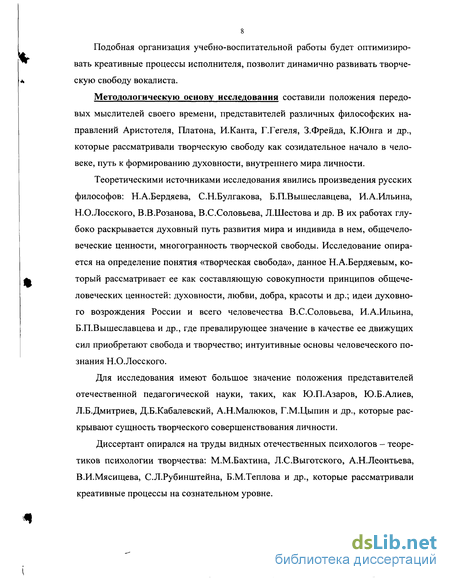 8

Подобная организация учебно-воспитательной работы будет оптимизировать креативные процессы исполнителя, позволит динамично развивать творческую свободу вокалиста.

Методологическую основу исследования составили положения передовых мыслителей своего времени, представителей различных философских направлений Аристотеля, Платона, И.Канта, Г.Гегеля, З.Фрейда, К.Юнга и др., которые рассматривали творческую свободу как созидательное начало в человеке, путь к формированию духовности, внутреннего мира личности.

Теоретическими источниками исследования явились произведения русских философов: Н.А.Бердяева, С.Н.Булгакова, Б.П.Вышеславцева, И.А.Ильина, Н.О.Лосского, В.В.Розанова, В.С.Соловьева, Л.Шестова и др. В их работах глубоко раскрывается духовный путь развития мира и индивида в нем, общечеловеческие ценности, многогранность творческой свободы. Исследование опирается на определение понятия «творческая свобода», данное Н.А.Бердяевым, который рассматривает ее как составляющую совокупности принципов общечеловеческих ценностей: духовности, любви, добра, красоты и др.; идеи духовного возрождения России и всего человечества В.С.Соловьева, И.А.Ильина, Б.П.Вышеславцева и др., где превалирующее значение в качестве ее движущих сил приобретают свобода и творчество; интуитивные основы человеческого познания Н.О.Лосского.

Для исследования имеют большое значение положения представителей отечественной педагогической науки, таких, как Ю.П.Азаров, Ю.Б.Алиев, Л.Б.Дмитриев, Д.Б.Кабалевский, А.Н.Малюков, Г.М.Цыпин и др., которые раскрывают сущность творческого совершенствования личности.

Диссертант опирался на труды видных отечественных психологов – теоретиков психологии творчества: М.М.Бахтина, Л.С.Выготского, А.Н.Леонтьева, В.И.Мясищева, С.Л.Рубинштейна, Б.М.Теплова и др., которые рассматривали креативные процессы на сознательном уровне.

dsLib.net
библиотека диссертаций